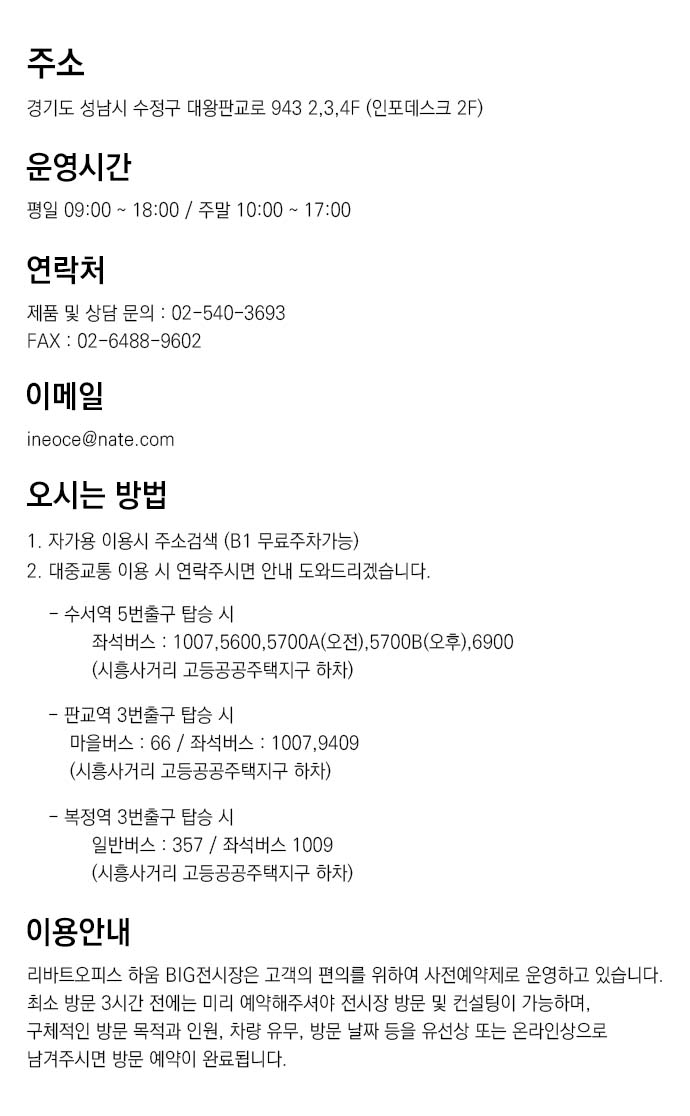 주소

경기도 성남시 수정구 대왕판교로 943 2,3,4F (인포데스크 2F)

운영시간

평일 09:00 ~ 18:00 / 주말 10:00 ~ 17:00

연락처

제품 및 상담 문의 : 02-540-3693
FAX : 02-6488-9602

이메일

ineoce@nate.com

오시는 방법

1. 자가용 이용시 주소검색 (B1 무료주차가능)
2. 대중교통 이용 시 연락주시면 안내 도와드리겠습니다.

- 수서역 5번출구 탑승 시
좌석버스 : 1007,5600,5700A(오전),5700B(오후),6900
(시흥사거리 고등공공주택지구 하차)

- 판교역 3번출구 탑승 시
마을버스 : 66 / 좌석버스 : 1007,9409
(시흥사거리 고등공공주택지구 하차)

- 복정역 3번출구 탑승 시
일반버스 : 357 / 좌석버스 1009
(시흥사거리 고등공공주택지구 하차)

이용안내

리바트오피스 하움 BIG전시장은 고객의 편의를 위하여 사전예약제로 운영하고 있습니다. 최소 방문 3시간 전에는 미리 예약해주셔야 전시장 방문 및 컨설팅이 가능하며, 구체적인 방문 목적과 인원, 차량 유무, 방문 날짜 등을 유선상 또는 온라인상으로 남겨주시면 방문 예약이 완료됩니다.